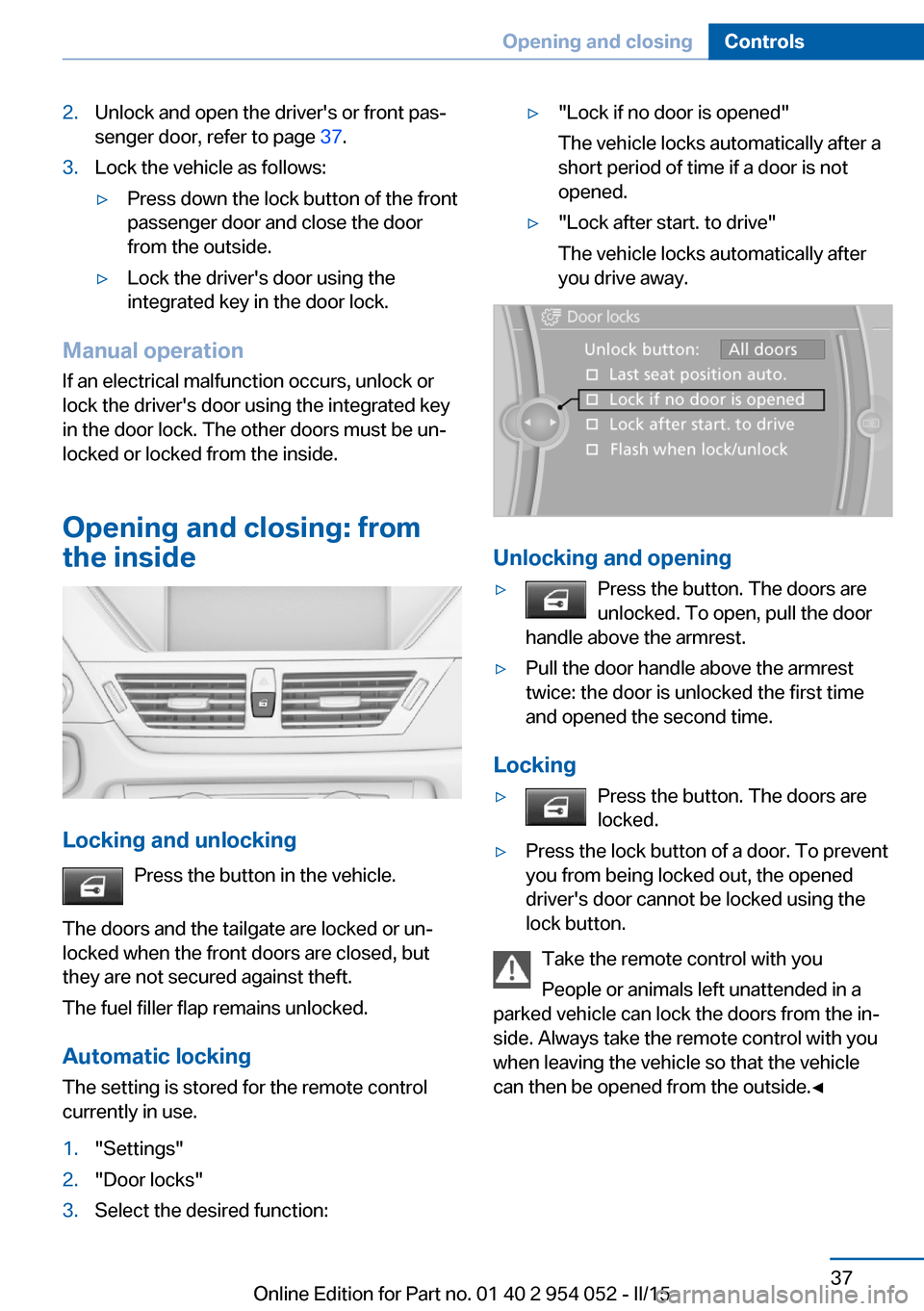 Opening and closing Controls

2. Unlock and open the driver's or front passenger door, refer to page 37.

3. Lock the vehicle as follows:

▷ Press down the lock button of the front passenger door and close the door from the outside.

▷ Lock the driver's door using the integrated key in the door lock.

Manual operation

If an electrical malfunction occurs, unlock or lock the driver's door using the integrated key in the door lock. The other doors must be unlocked or locked from the inside.

Opening and closing: from the inside

Locking and unlocking

Press the button in the vehicle.

The doors and the tailgate are locked or unlocked when the front doors are closed, but they are not secured against theft.

The fuel filler flap remains unlocked.

Automatic locking

The setting is stored for the remote control currently in use.

1. "Settings"

2. "Door locks"

3. Select the desired function:

▷ "Lock if no door is opened"

The vehicle locks automatically after a short period of time if a door is not opened.

▷ "Lock after start. to drive"

The vehicle locks automatically after you drive away.

Door locks
Unlock button: All doors
Last seat position auto.
Lock if no door is opened
Lock after start. to drive
Flash when lock/unlock

Unlocking and opening

▷ Press the button. The doors are unlocked. To open, pull the door handle above the armrest.

▷ Pull the door handle above the armrest twice: the door is unlocked the first time and opened the second time.

Locking

▷ Press the button. The doors are locked.

▷ Press the lock button of a door. To prevent you from being locked out, the opened driver's door cannot be locked using the lock button.

Take the remote control with you

People or animals left unattended in a parked vehicle can lock the doors from the inside. Always take the remote control with you when leaving the vehicle so that the vehicle can then be opened from the outside.◄

37

Online Edition for Part no. 01 40 2 954 052 - II/15 carmanualsonline.info